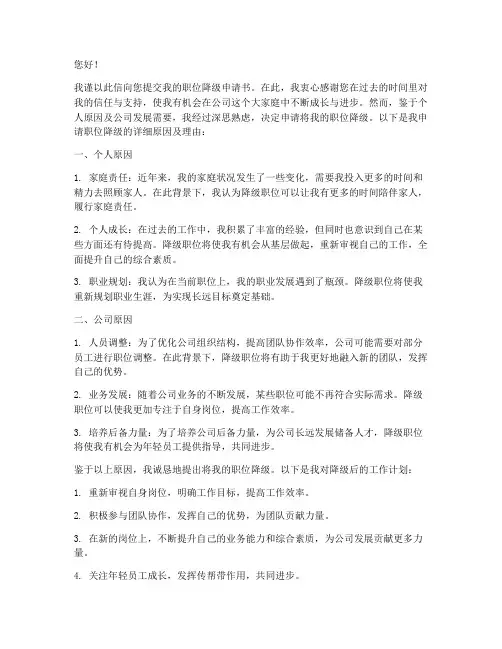 您好！

我谨以此信向您提交我的职位降级申请书。在此，我衷心感谢您在过去的时间里对我的信任与支持，使我有机会在公司这个大家庭中不断成长与进步。然而，鉴于个人原因及公司发展需要，我经过深思熟虑，决定申请将我的职位降级。以下是我申请职位降级的详细原因及理由：

一、个人原因

1. 家庭责任：近年来，我的家庭状况发生了一些变化，需要我投入更多的时间和精力去照顾家人。在此背景下，我认为降级职位可以让我有更多的时间陪伴家人，履行家庭责任。

2. 个人成长：在过去的工作中，我积累了丰富的经验，但同时也意识到自己在某些方面还有待提高。降级职位将使我有机会从基层做起，重新审视自己的工作，全面提升自己的综合素质。

3. 职业规划：我认为在当前职位上，我的职业发展遇到了瓶颈。降级职位将使我重新规划职业生涯，为实现长远目标奠定基础。

二、公司原因

1. 人员调整：为了优化公司组织结构，提高团队协作效率，公司可能需要对部分员工进行职位调整。在此背景下，降级职位将有助于我更好地融入新的团队，发挥自己的优势。

2. 业务发展：随着公司业务的不断发展，某些职位可能不再符合实际需求。降级职位可以使我更加专注于自身岗位，提高工作效率。

3. 培养后备力量：为了培养公司后备力量，为公司长远发展储备人才，降级职位将使我有机会为年轻员工提供指导，共同进步。

鉴于以上原因，我诚恳地提出将我的职位降级。以下是我对降级后的工作计划：

1. 重新审视自身岗位，明确工作目标，提高工作效率。

2. 积极参与团队协作，发挥自己的优势，为团队贡献力量。

3. 在新的岗位上，不断提升自己的业务能力和综合素质，为公司发展贡献更多力量。

4. 关注年轻员工成长，发挥传帮带作用，共同进步。